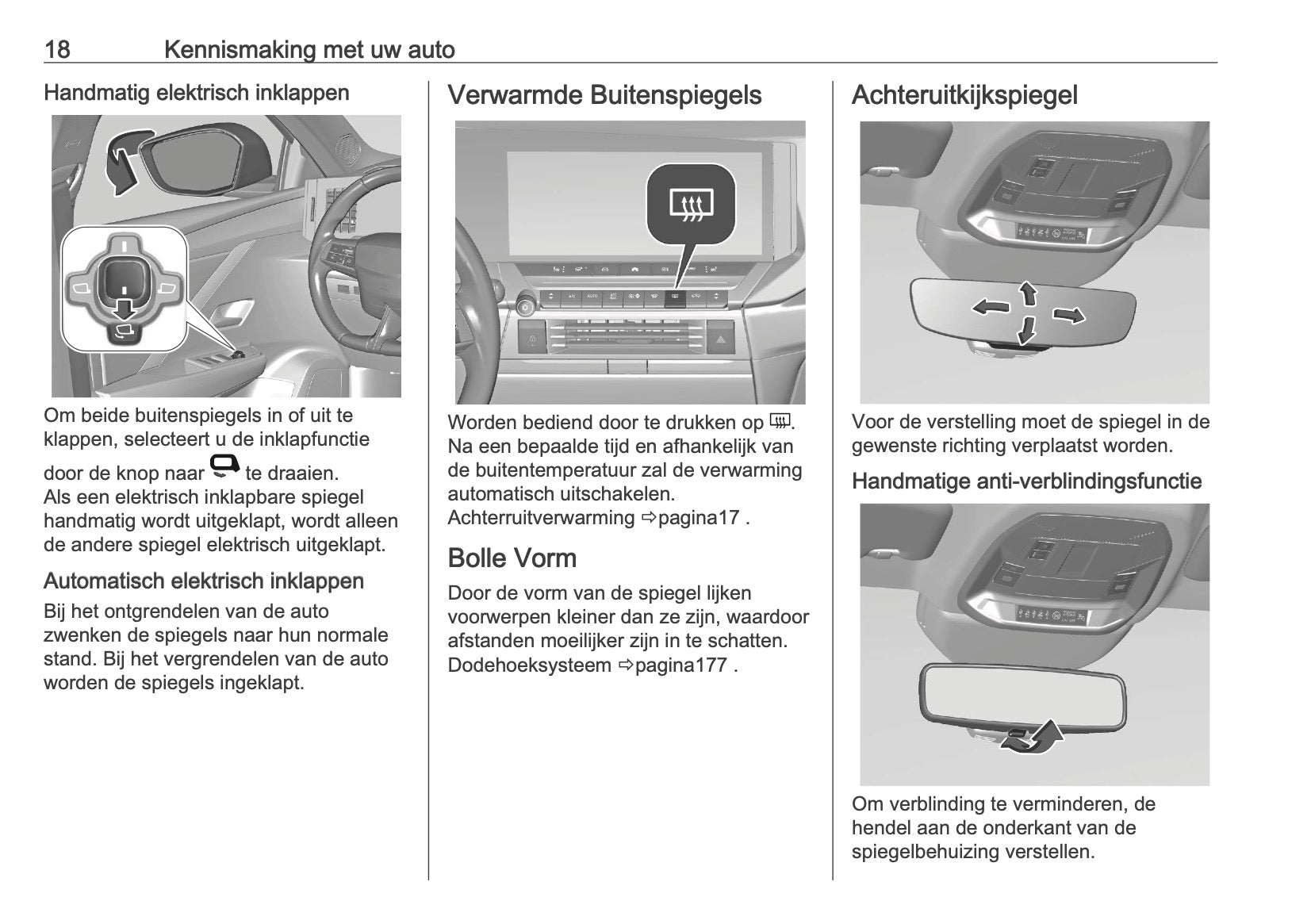 18 Kennismaking met uw auto

Handmatig elektrisch inklappen

Om beide buitenspiegels in of uit te klappen, selecteert u de inklapfunctie door de knop naar te draaien.
Als een elektrisch inklapbare spiegel handmatig wordt uitgeklapt, wordt alleen de andere spiegel elektrisch uitgeklapt.

Automatisch elektrisch inklappen

Bij het ontgrendelen van de auto zwenken de spiegels naar hun normale stand. Bij het vergrendelen van de auto worden de spiegels ingeklapt.

Verwarmde Buitenspiegels

Worden bediend door te drukken op .
Na een bepaalde tijd en afhankelijk van de buitentemperatuur zal de verwarming automatisch uitschakelen.
Achterruitverwarming ⇨pagina17 .

Bolle Vorm

Door de vorm van de spiegel lijken voorwerpen kleiner dan ze zijn, waardoor afstanden moeilijker zijn in te schatten.
Dodehoeksysteem ⇨pagina177 .

Achteruitkijkspiegel

Voor de verstelling moet de spiegel in de gewenste richting verplaatst worden.

Handmatige anti-verblindingsfunctie

Om verblinding te verminderen, de hendel aan de onderkant van de spiegelbehuizing verstellen.